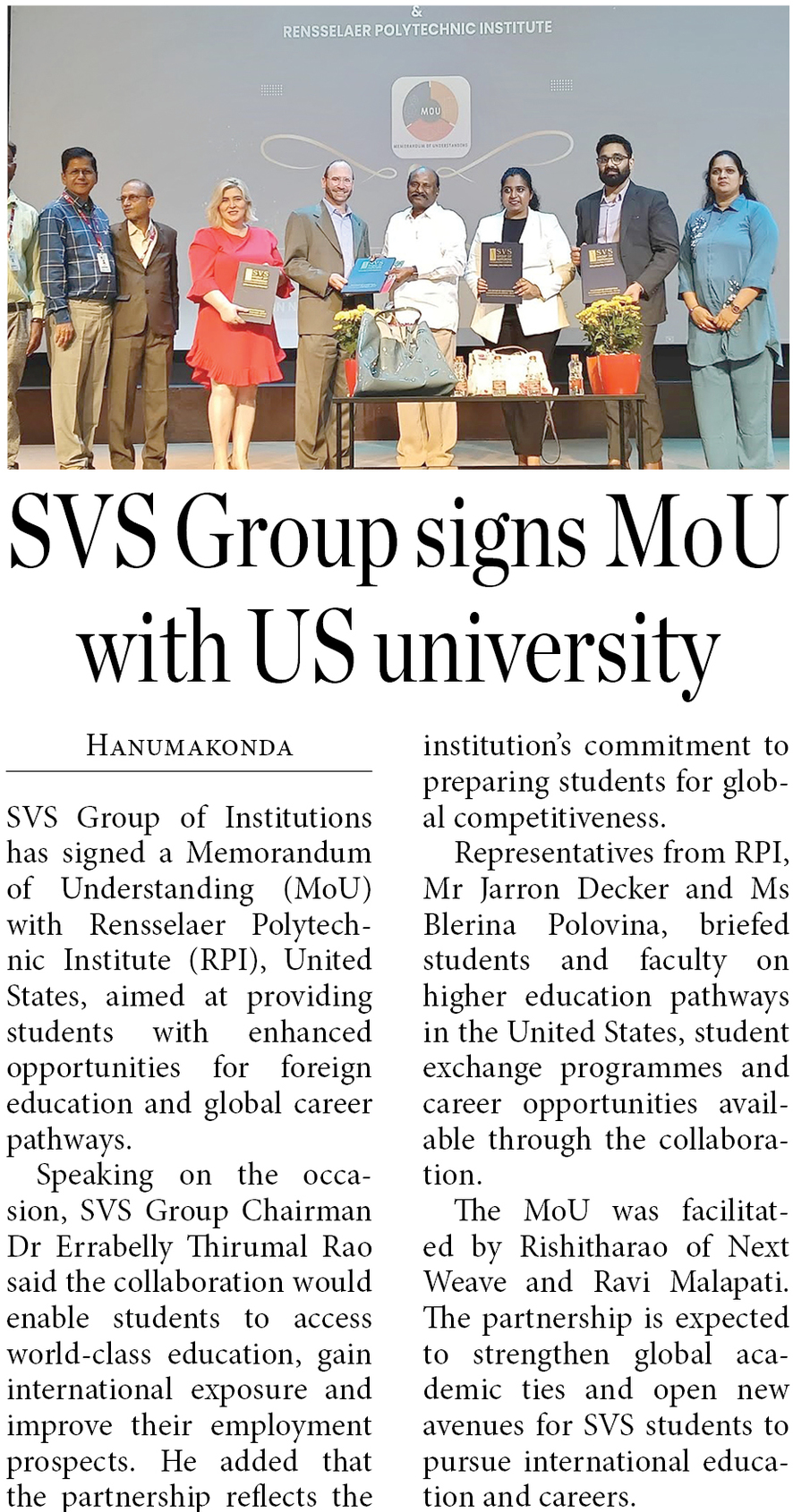 &
RENSSELAER POLYTECHNIC INSTITUTE

MOU

MEMORANDUM OF UNDERSTANDING

SVS

SVS

SVS

SVS Group signs MoU with US university

HANUMAKONDA

SVS Group of Institutions has signed a Memorandum of Understanding (MoU) with Rensselaer Polytechnic Institute (RPI), United States, aimed at providing students with enhanced opportunities for foreign education and global career pathways.

Speaking on the occasion, SVS Group Chairman Dr Errabelly Thirumal Rao said the collaboration would enable students to access world-class education, gain international exposure and improve their employment prospects. He added that the partnership reflects the institution's commitment to preparing students for global competitiveness.

Representatives from RPI, Mr Jarron Decker and Ms Blerina Polovina, briefed students and faculty on higher education pathways in the United States, student exchange programmes and career opportunities available through the collaboration.

The MoU was facilitated by Rishitharao of Next Weave and Ravi Malapati. The partnership is expected to strengthen global academic ties and open new avenues for SVS students to pursue international education and careers.